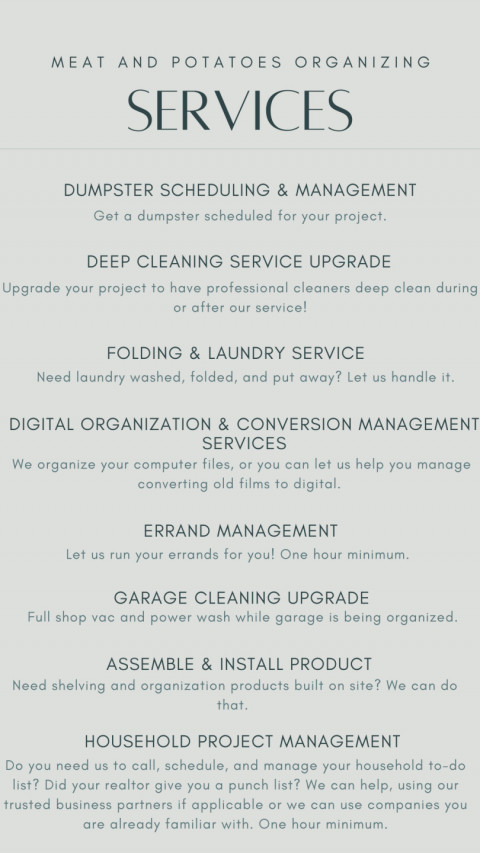 MEAT AND POTATOES ORGANIZING

SERVICES

DUMPSTER SCHEDULING & MANAGEMENT
Get a dumpster scheduled for your project.

DEEP CLEANING SERVICE UPGRADE
Upgrade your project to have professional cleaners deep clean during or after our service!

FOLDING & LAUNDRY SERVICE
Need laundry washed, folded, and put away? Let us handle it.

DIGITAL ORGANIZATION & CONVERSION MANAGEMENT SERVICES
We organize your computer files, or you can let us help you manage converting old films to digital.

ERRAND MANAGEMENT
Let us run your errands for you! One hour minimum.

GARAGE CLEANING UPGRADE
Full shop vac and power wash while garage is being organized.

ASSEMBLE & INSTALL PRODUCT
Need shelving and organization products built on site? We can do that.

HOUSEHOLD PROJECT MANAGEMENT
Do you need us to call, schedule, and manage your household to-do list? Did your realtor give you a punch list? We can help, using our trusted business partners if applicable or we can use companies you are already familiar with. One hour minimum.